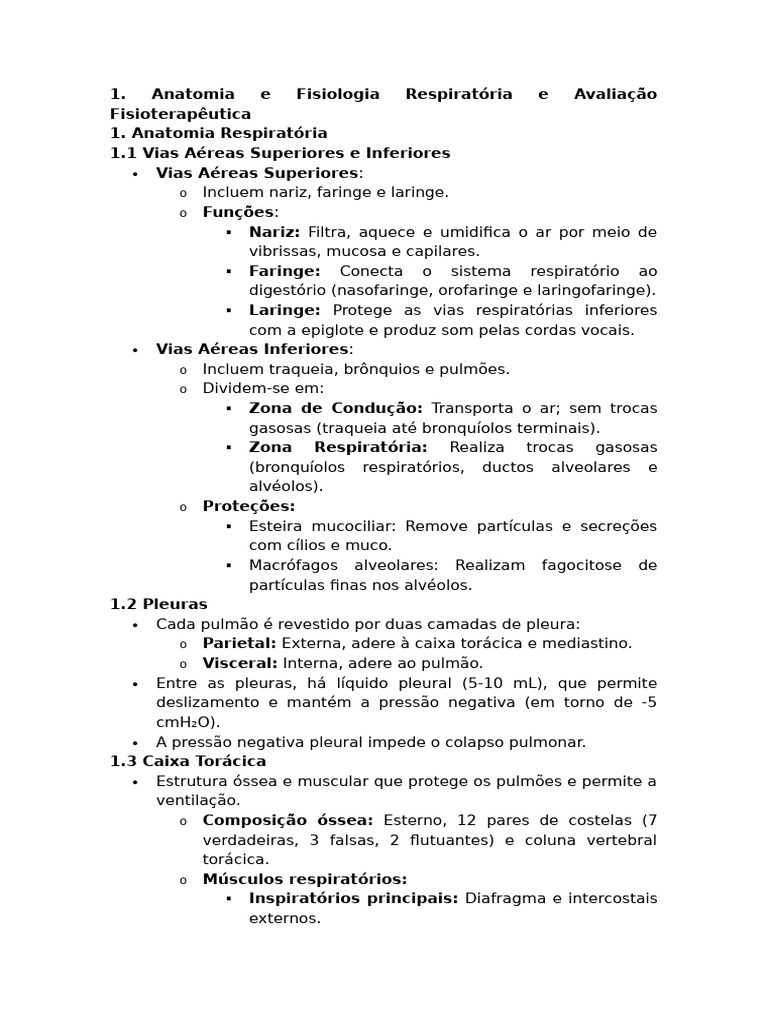 1. Anatomia e Fisiologia Respiratória e Avaliação Fisioterapêutica
1. Anatomia Respiratória
1.1 Vias Aéreas Superiores e Inferiores
• Vias Aéreas Superiores:
o Incluem nariz, faringe e laringe.
o Funções:
▪ Nariz: Filtra, aquece e umidifica o ar por meio de vibrissas, mucosa e capilares.
▪ Faringe: Conecta o sistema respiratório ao digestório (nasofaringe, orofaringe e laringofaringe).
▪ Laringe: Protege as vias respiratórias inferiores com a epiglote e produz som pelas cordas vocais.
• Vias Aéreas Inferiores:
o Incluem traqueia, brônquios e pulmões.
o Dividem-se em:
▪ Zona de Condução: Transporta o ar; sem trocas gasosas (traqueia até bronquíolos terminais).
▪ Zona Respiratória: Realiza trocas gasosas (bronquíolos respiratórios, ductos alveolares e alvéolos).
o Proteções:
▪ Esteira mucociliar: Remove partículas e secreções com cílios e muco.
▪ Macrófagos alveolares: Realizam fagocitose de partículas finas nos alvéolos.
1.2 Pleuras
• Cada pulmão é revestido por duas camadas de pleura:
o Parietal: Externa, adere à caixa torácica e mediastino.
o Visceral: Interna, adere ao pulmão.
• Entre as pleuras, há líquido pleural (5-10 mL), que permite deslizamento e mantém a pressão negativa (em torno de -5 $cmH_2O$).
• A pressão negativa pleural impede o colapso pulmonar.
1.3 Caixa Torácica
• Estrutura óssea e muscular que protege os pulmões e permite a ventilação.
o Composição óssea: Esterno, 12 pares de costelas (7 verdadeiras, 3 falsas, 2 flutuantes) e coluna vertebral torácica.
o Músculos respiratórios:
▪ Inspiratórios principais: Diafragma e intercostais externos.